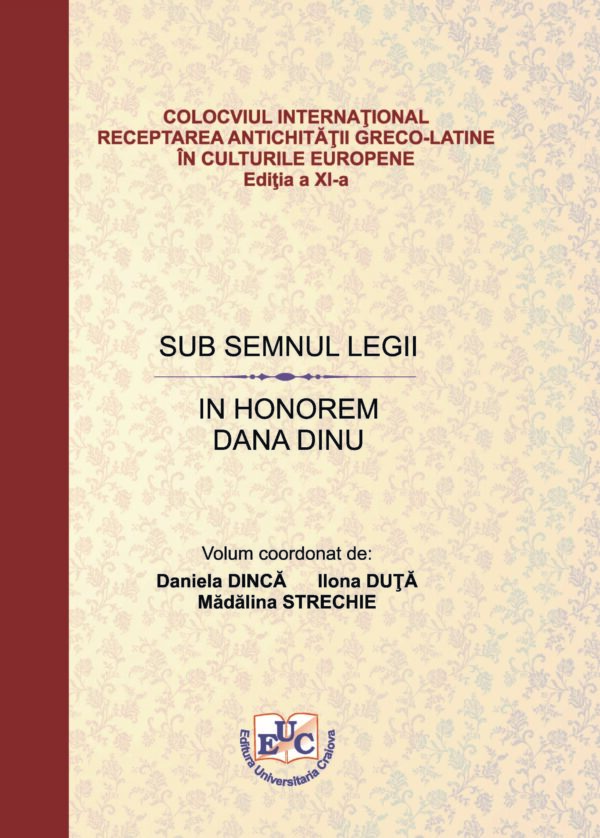 COLOCVIUL INTERNAŢIONAL
RECEPTAREA ANTICHITĂŢII GRECO-LATINE
ÎN CULTURILE EUROPENE
Ediţia a XI-a

SUB SEMNUL LEGII

IN HONOREM
DANA DINU

Volum coordonat de:
Daniela DINCĂ Ilona DUŢĂ
Mădălina STRECHIE

EUC
Editura Universitaria Craiova